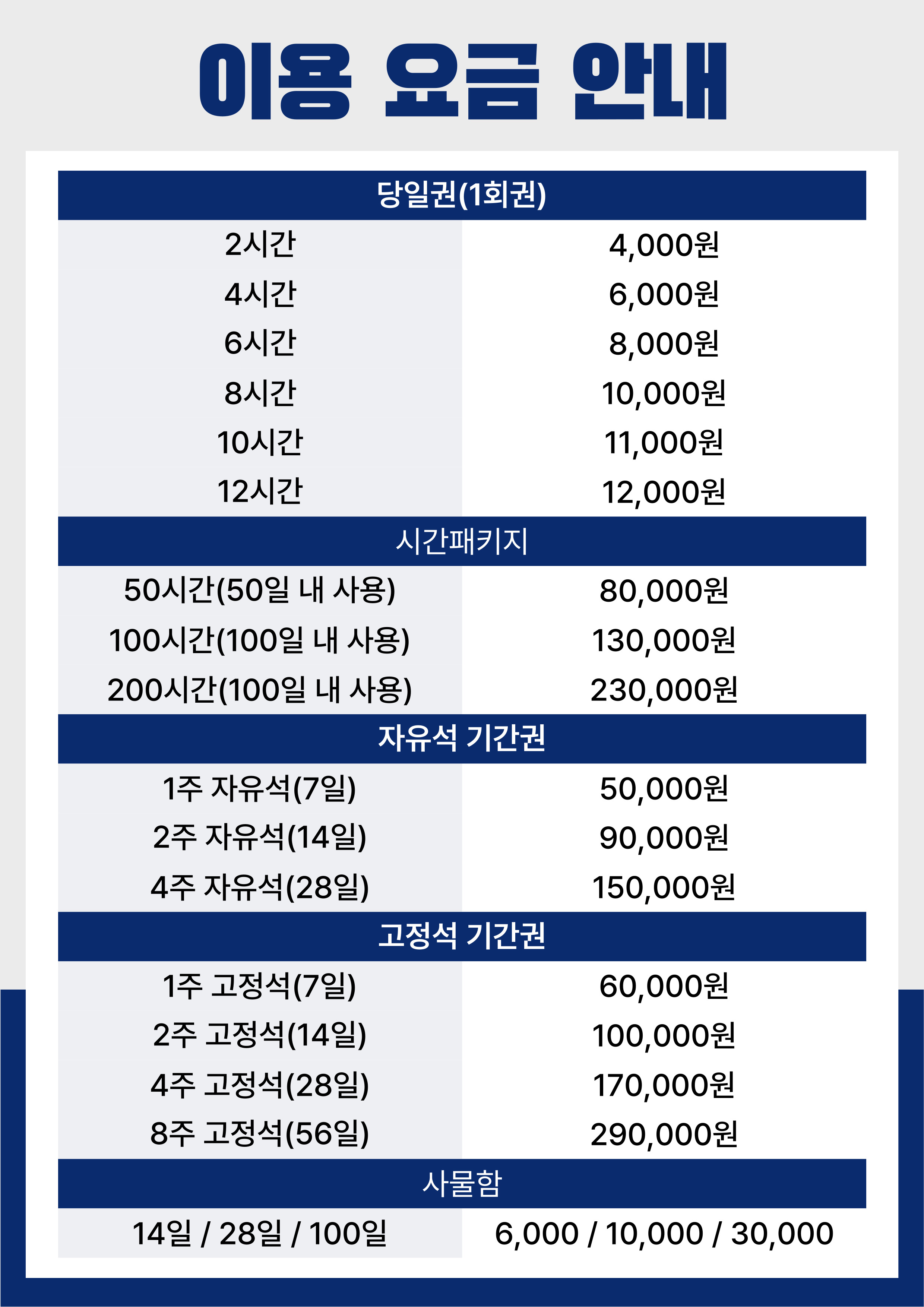 이용 요금 안내

| 당일권(1회권) | |
|---|---|
| 2시간 | 4,000원 |
| 4시간 | 6,000원 |
| 6시간 | 8,000원 |
| 8시간 | 10,000원 |
| 10시간 | 11,000원 |
| 12시간 | 12,000원 |
| 시간패키지 | |
| 50시간(50일 내 사용) | 80,000원 |
| 100시간(100일 내 사용) | 130,000원 |
| 200시간(100일 내 사용) | 230,000원 |
| 자유석 기간권 | |
| 1주 자유석(7일) | 50,000원 |
| 2주 자유석(14일) | 90,000원 |
| 4주 자유석(28일) | 150,000원 |
| 고정석 기간권 | |
| 1주 고정석(7일) | 60,000원 |
| 2주 고정석(14일) | 100,000원 |
| 4주 고정석(28일) | 170,000원 |
| 8주 고정석(56일) | 290,000원 |
| 사물함 | |
| 14일 / 28일 / 100일 | 6,000 / 10,000 / 30,000 |